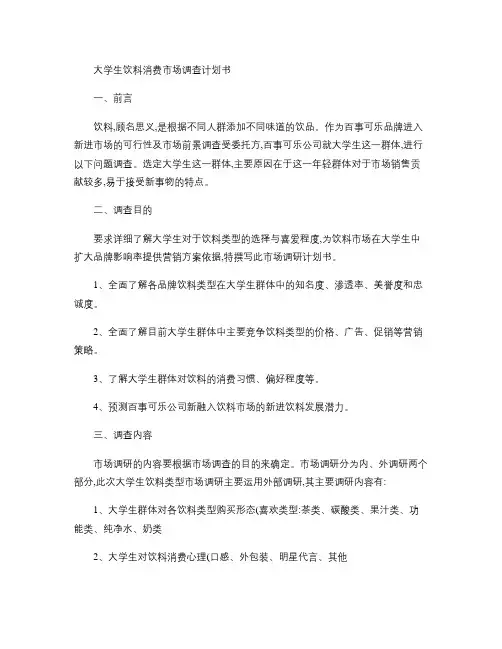 大学生饮料消费市场调查计划书

一、前言

饮料,顾名思义,是根据不同人群添加不同味道的饮品。作为百事可乐品牌进入新进市场的可行性及市场前景调查受委托方,百事可乐公司就大学生这一群体,进行以下问题调查。选定大学生这一群体,主要原因在于这一年轻群体对于市场销售贡献较多,易于接受新事物的特点。

二、调查目的

要求详细了解大学生对于饮料类型的选择与喜爱程度,为饮料市场在大学生中扩大品牌影响率提供营销方案依据,特撰写此市场调研计划书。

1、全面了解各品牌饮料类型在大学生群体中的知名度、渗透率、美誉度和忠诚度。

2、全面了解目前大学生群体中主要竞争饮料类型的价格、广告、促销等营销策略。

3、了解大学生群体对饮料的消费习惯、偏好程度等。

4、预测百事可乐公司新融入饮料市场的新进饮料发展潜力。

三、调查内容

市场调研的内容要根据市场调查的目的来确定。市场调研分为内、外调研两个部分,此次大学生饮料类型市场调研主要运用外部调研,其主要调研内容有:

1、大学生群体对各饮料类型购买形态(喜欢类型:茶类、碳酸类、果汁类、功能类、纯净水、奶类

2、大学生对饮料消费心理(口感、外包装、明星代言、其他